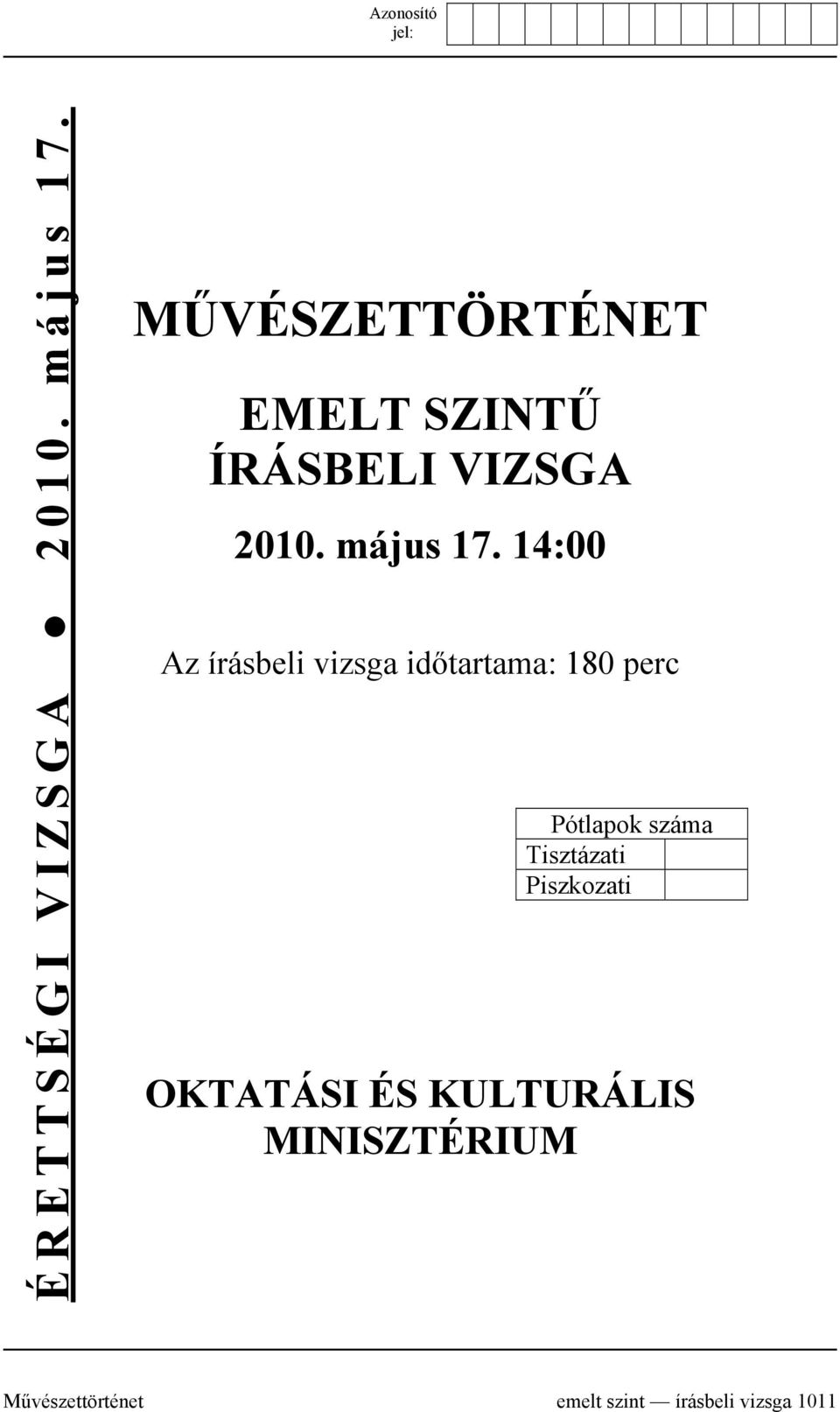 Azonosító jel:

ÉRETTSÉGI VIZSGA ● 2010. május 17.

MŰVÉSZETTÖRTÉNET

EMELT SZINTŰ ÍRÁSBELI VIZSGA

2010. május 17. 14:00

Az írásbeli vizsga időtartama: 180 perc

| Pótlapok száma | |
|---|---|
| Tisztázati | |
| Piszkozati | |

OKTATÁSI ÉS KULTURÁLIS MINISZTÉRIUM

Művészettörténet emelt szint — írásbeli vizsga 1011